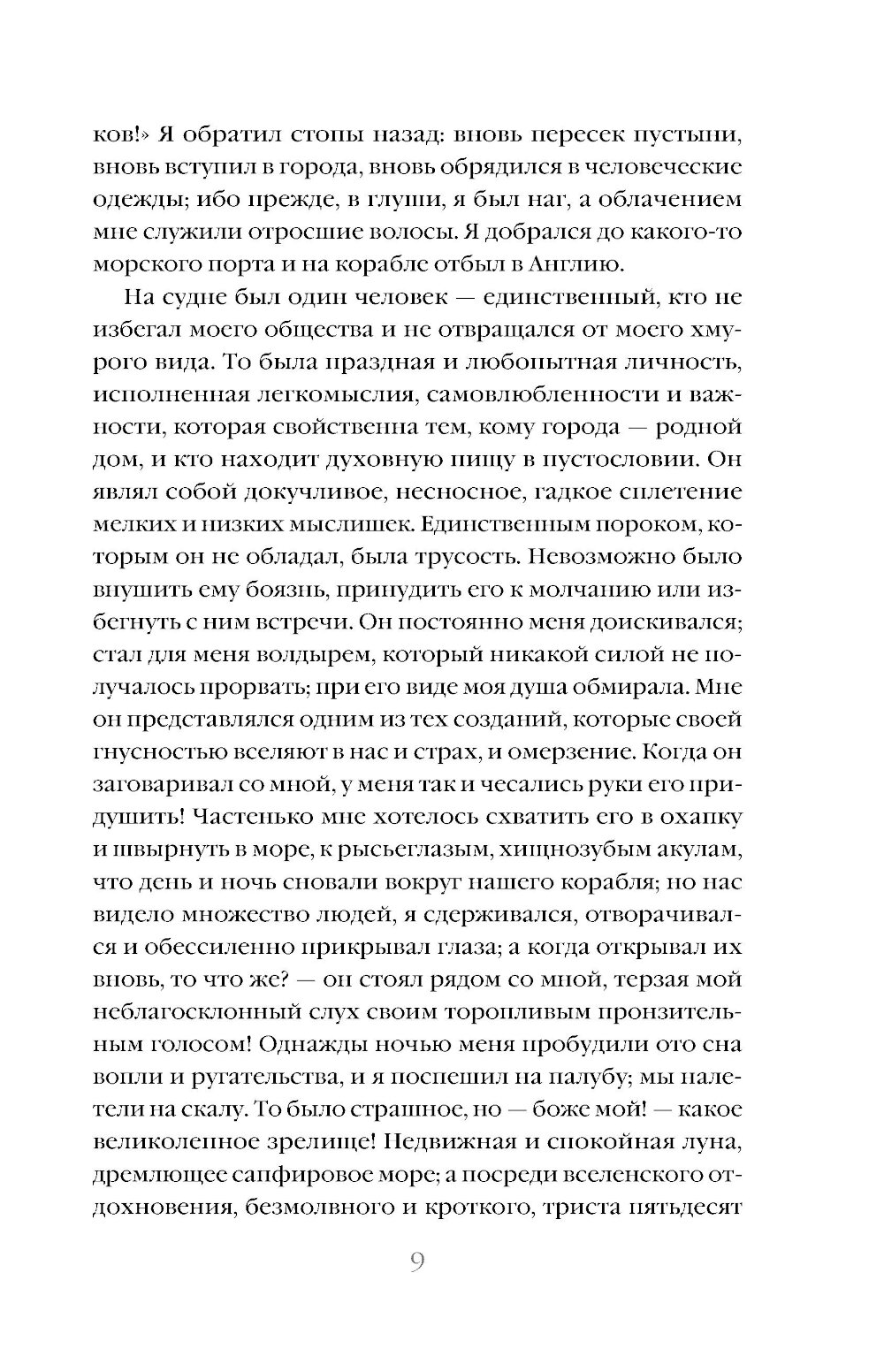 ков!» Я обратил стопы назад: вновь пересек пустыни, вновь вступил в города, вновь обрядился в человеческие одежды; ибо прежде, в глуши, я был наг, а облачением мне служили отросшие волосы. Я добрался до какого-то морского порта и на корабле отбыл в Англию.

На судне был один человек — единственный, кто не избегал моего общества и не отвращался от моего хмурого вида. То была праздная и любопытная личность, исполненная легкомыслия, самовлюбленности и важности, которая свойственна тем, кому города — родной дом, и кто находит духовную пищу в пустословии. Он являл собой докучливое, несносное, гадкое сплетение мелких и низких мыслишек. Единственным пороком, которым он не обладал, была трусость. Невозможно было внушить ему боязнь, принудить его к молчанию или избегнуть с ним встречи. Он постоянно меня доискивался; стал для меня волдырем, который никакой силой не получалось прорвать; при его виде моя душа обмирала. Мне он представлялся одним из тех созданий, которые своей гнусностью вселяют в нас и страх, и омерзение. Когда он заговаривал со мной, у меня так и чесались руки его придушить! Частенько мне хотелось схватить его в охапку и швырнуть в море, к рысьеглазым, хищнозубым акулам, что день и ночь сновали вокруг нашего корабля; но нас видело множество людей, я сдерживался, отворачивался и обессиленно прикрывал глаза; а когда открывал их вновь, то что же? — он стоял рядом со мной, терзая мой неблагосклонный слух своим торопливым пронзительным голосом! Однажды ночью меня пробудили ото сна вопли и ругательства, и я поспешил на палубу; мы налетели на скалу. То было страшное, но — боже мой! — какое великолепное зрелище! Недвижная и спокойная луна, дремлющее сапфировое море; а посреди вселенского отдохновения, безмолвного и кроткого, триста пятьдесят

9